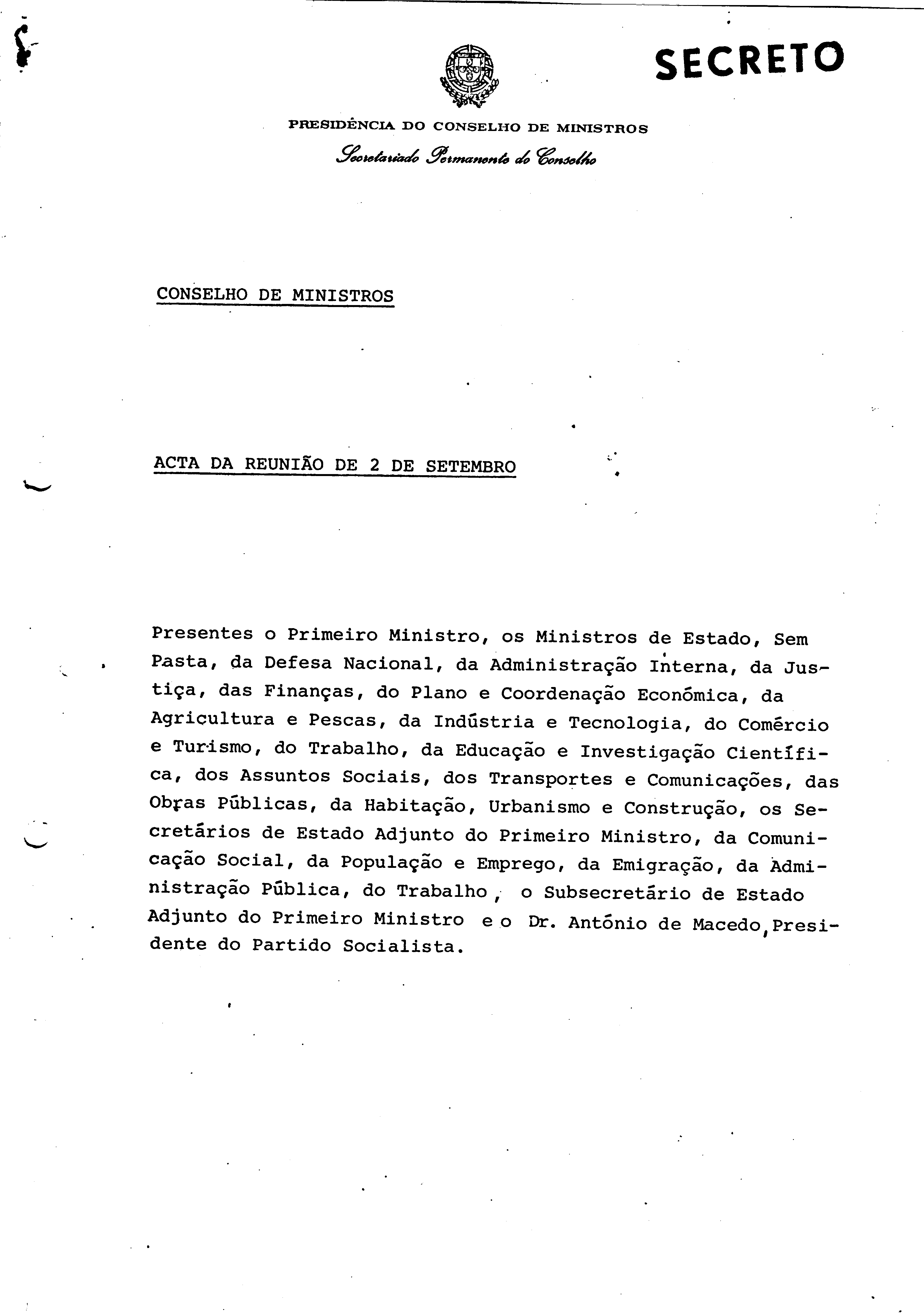 SECRETO

PRESIDÊNCIA DO CONSELHO DE MINISTROS

Secretariado Permanente do Conselho

CONSELHO DE MINISTROS

ACTA DA REUNIÃO DE 2 DE SETEMBRO

Presentes o Primeiro Ministro, os Ministros de Estado, Sem Pasta, da Defesa Nacional, da Administração Interna, da Justiça, das Finanças, do Plano e Coordenação Económica, da Agricultura e Pescas, da Indústria e Tecnologia, do Comércio e Turismo, do Trabalho, da Educação e Investigação Científica, dos Assuntos Sociais, dos Transportes e Comunicações, das Obras Públicas, da Habitação, Urbanismo e Construção, os Secretários de Estado Adjunto do Primeiro Ministro, da Comunicação Social, da População e Emprego, da Emigração, da Administração Pública, do Trabalho, o Subsecretário de Estado Adjunto do Primeiro Ministro e o Dr. António de Macedo, Presidente do Partido Socialista.